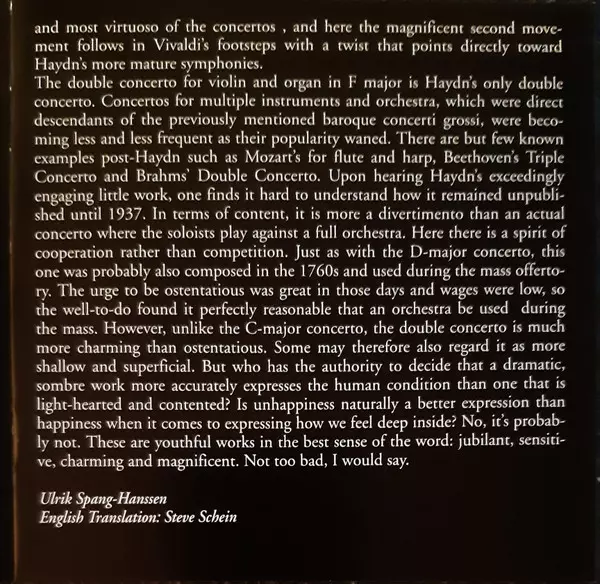 and most virtuoso of the concertos , and here the magnificent second movement follows in Vivaldi's footsteps with a twist that points directly toward Haydn's more mature symphonies.
The double concerto for violin and organ in F major is Haydn's only double concerto. Concertos for multiple instruments and orchestra, which were direct descendants of the previously mentioned baroque concerti grossi, were becoming less and less frequent as their popularity waned. There are but few known examples post-Haydn such as Mozart's for flute and harp, Beethoven's Triple Concerto and Brahms' Double Concerto. Upon hearing Haydn's exceedingly engaging little work, one finds it hard to understand how it remained unpublished until 1937. In terms of content, it is more a divertimento than an actual concerto where the soloists play against a full orchestra. Here there is a spirit of cooperation rather than competition. Just as with the D-major concerto, this one was probably also composed in the 1760s and used during the mass offertory. The urge to be ostentatious was great in those days and wages were low, so the well-to-do found it perfectly reasonable that an orchestra be used during the mass. However, unlike the C-major concerto, the double concerto is much more charming than ostentatious. Some may therefore also regard it as more shallow and superficial. But who has the authority to decide that a dramatic, sombre work more accurately expresses the human condition than one that is light-hearted and contented? Is unhappiness naturally a better expression than happiness when it comes to expressing how we feel deep inside? No, it's probably not. These are youthful works in the best sense of the word: jubilant, sensitive, charming and magnificent. Not too bad, I would say.

Ulrik Spang-Hanssen
English Translation: Steve Schein